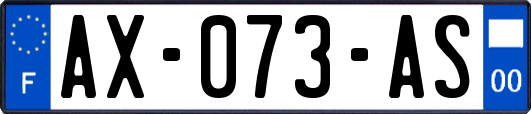 F
AX-073-AS
00